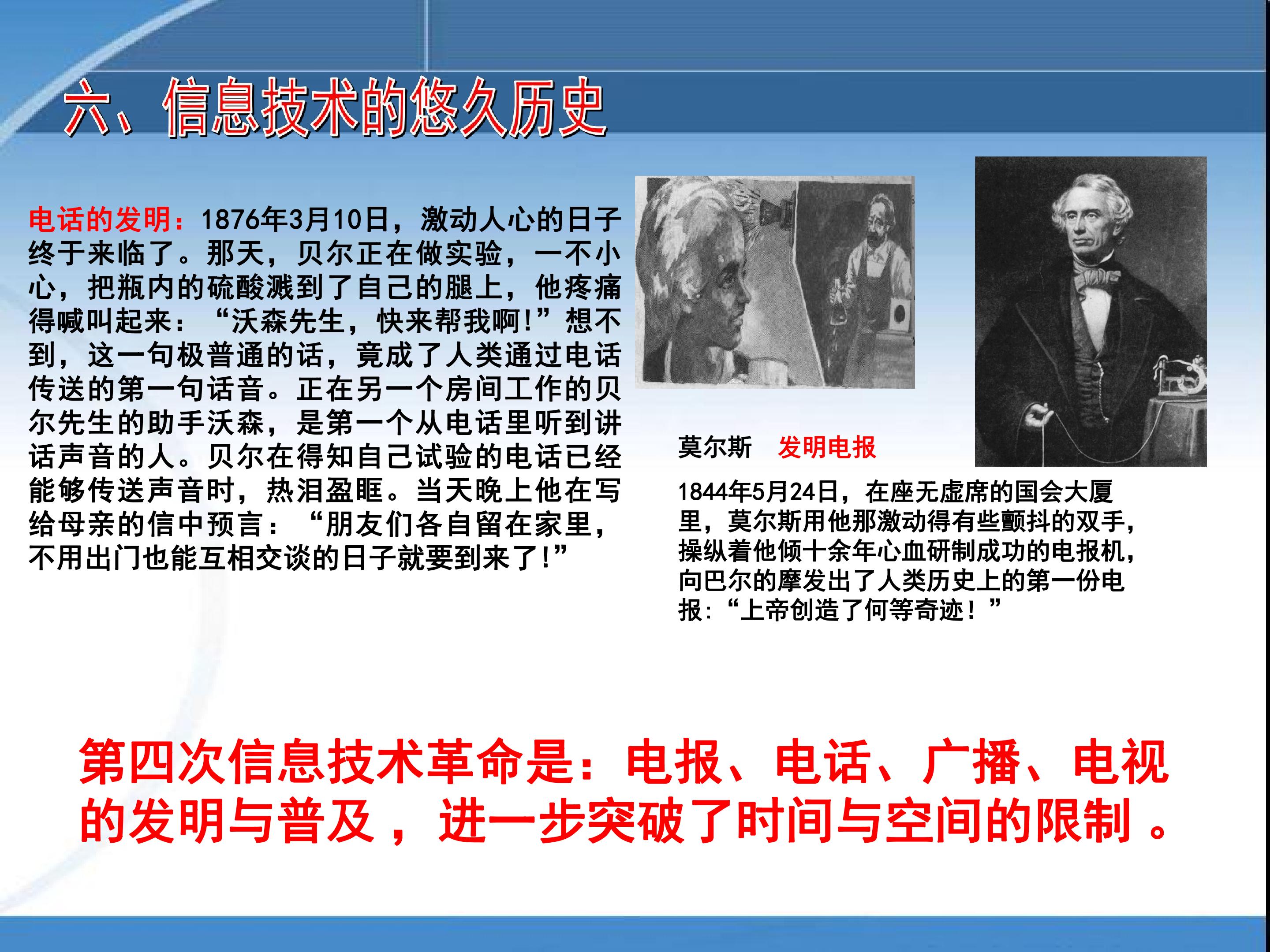 六、信息技术的悠久历史

电话的发明：1876年3月10日，激动人心的日子终于来临了。那天，贝尔正在做实验，一不小心，把瓶内的硫酸溅到了自己的腿上，他疼痛得喊叫起来：“沃森先生，快来帮我啊!”想不到，这一句极普通的话，竟成了人类通过电话传送的第一句话音。正在另一个房间工作的贝尔先生的助手沃森，是第一个从电话里听到讲话声音的人。贝尔在得知自己试验的电话已经能够传送声音时，热泪盈眶。当天晚上他在写给母亲的信中预言：“朋友们各自留在家里，不用出门也能互相交谈的日子就要到来了!”

莫尔斯 发明电报

1844年5月24日，在座无虚席的国会大厦里，莫尔斯用他那激动得有些颤抖的双手，操纵着他倾十余年心血研制成功的电报机，向巴尔的摩发出了人类历史上的第一份电报：“上帝创造了何等奇迹！”

第四次信息技术革命是：电报、电话、广播、电视的发明与普及，进一步突破了时间与空间的限制。